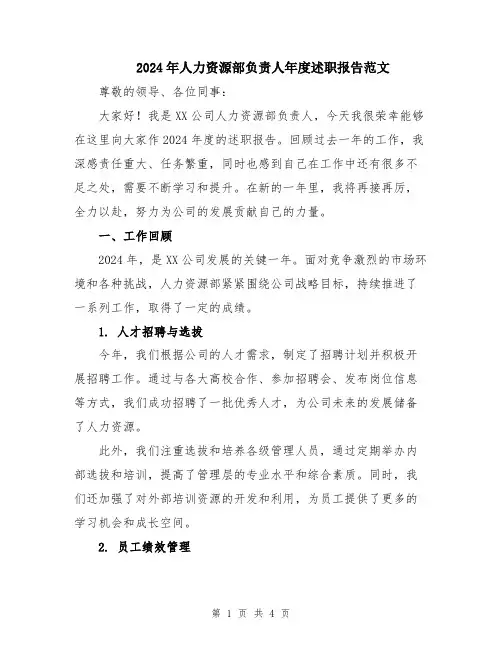 2024年人力资源部负责人年度述职报告范文

尊敬的领导、各位同事：

大家好！我是XX公司人力资源部负责人，今天我很荣幸能够在这里向大家作2024年度的述职报告。回顾过去一年的工作，我深感责任重大、任务繁重，同时也感到自己在工作中还有很多不足之处，需要不断学习和提升。在新的一年里，我将再接再厉，全力以赴，努力为公司的发展贡献自己的力量。

一、工作回顾

2024年，是XX公司发展的关键一年。面对竞争激烈的市场环境和各种挑战，人力资源部紧紧围绕公司战略目标，持续推进了一系列工作，取得了一定的成绩。

1. 人才招聘与选拔

今年，我们根据公司的人才需求，制定了招聘计划并积极开展招聘工作。通过与各大高校合作、参加招聘会、发布岗位信息等方式，我们成功招聘了一批优秀人才，为公司未来的发展储备了人力资源。

此外，我们注重选拔和培养各级管理人员，通过定期举办内部选拔和培训，提高了管理层的专业水平和综合素质。同时，我们还加强了对外部培训资源的开发和利用，为员工提供了更多的学习机会和成长空间。

2. 员工绩效管理

第 1 页 共 4 页